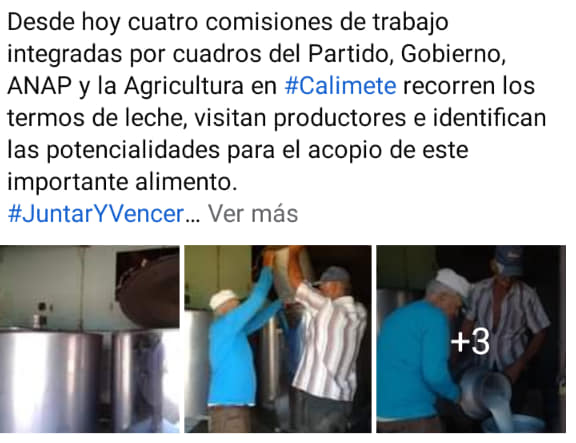 Desde hoy cuatro comisiones de trabajo integradas por cuadros del Partido, Gobierno, ANAP y la Agricultura en #Calimete recorren los termos de leche, visitan productores e identifican las potencialidades para el acopio de este importante alimento.
#JuntarYVencer... Ver más

+3